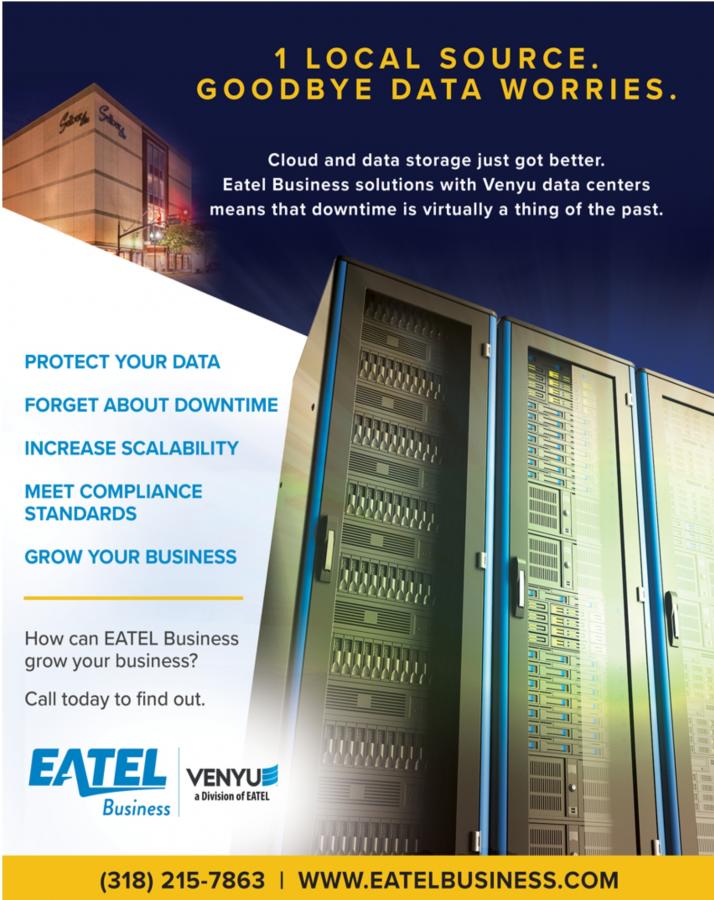 1 LOCAL SOURCE.
GOODBYE DATA WORRIES.

Cloud and data storage just got better. Eatel Business solutions with Venyu data centers means that downtime is virtually a thing of the past.

PROTECT YOUR DATA

FORGET ABOUT DOWNTIME

INCREASE SCALABILITY

MEET COMPLIANCE STANDARDS

GROW YOUR BUSINESS

How can EATEL Business grow your business?

Call today to find out.

EATEL
Business

VENYU
a Division of EATEL

(318) 215-7863 | WWW.EATELBUSINESS.COM